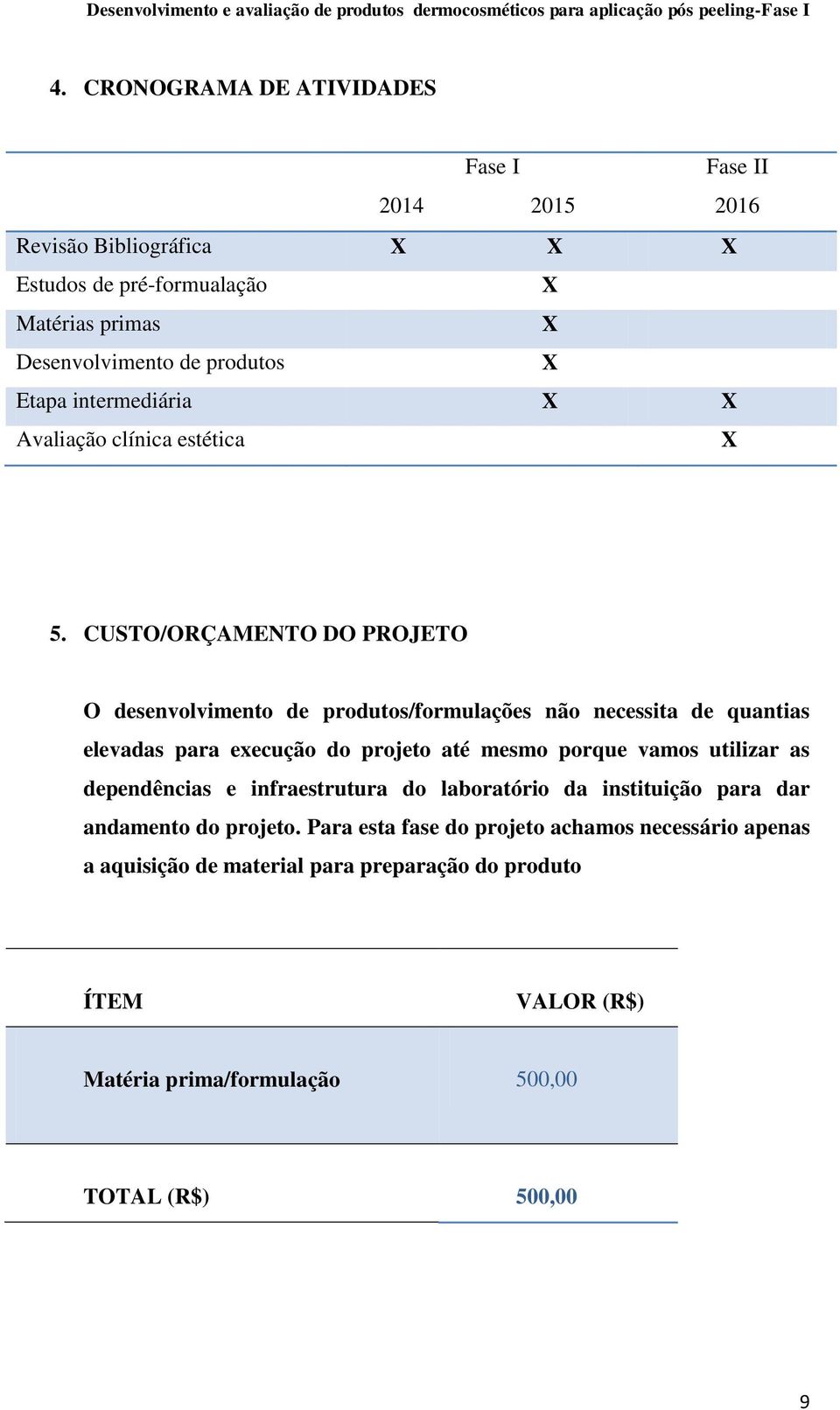 Desenvolvimento e avaliação de produtos dermocosméticos para aplicação pós peeling-Fase I

4. CRONOGRAMA DE ATIVIDADES

| | | Fase I | Fase II |
|---|---|---|---|
| | 2014 | 2015 | 2016 |
| Revisão Bibliográfica | X | X | X |
| Estudos de pré-formualação | | X | |
| Matérias primas | | X | |
| Desenvolvimento de produtos | | X | |
| Etapa intermediária | | X | X |
| Avaliação clínica estética | | | X |

5. CUSTO/ORÇAMENTO DO PROJETO

O desenvolvimento de produtos/formulações não necessita de quantias elevadas para execução do projeto até mesmo porque vamos utilizar as dependências e infraestrutura do laboratório da instituição para dar andamento do projeto. Para esta fase do projeto achamos necessário apenas a aquisição de material para preparação do produto

| ÍTEM | VALOR (R$) |
|---|---|
| Matéria prima/formulação | 500,00 |
| TOTAL (R$) | 500,00 |

9